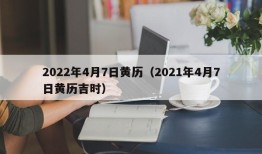 2022年4月7日黄历（2021年4月7日黄历吉时）